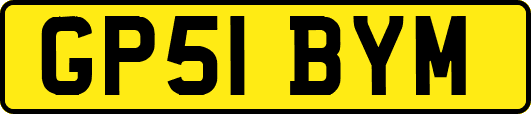 GP51 BYM